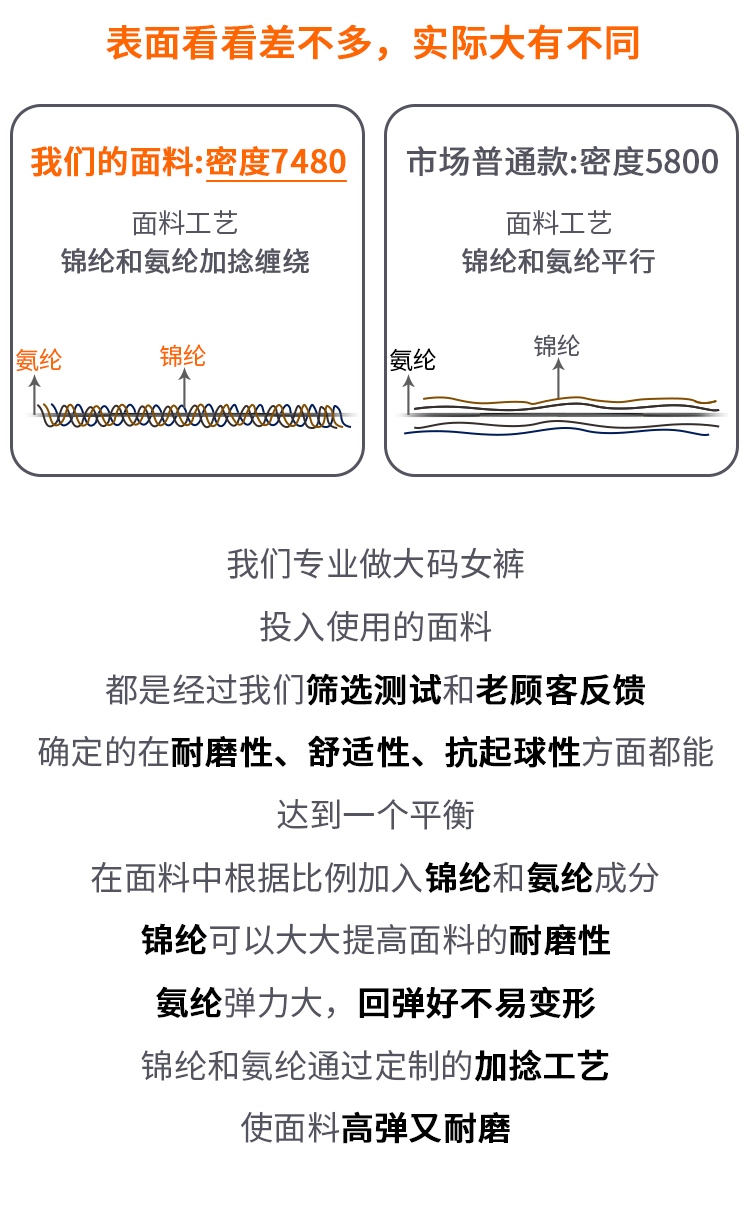 表面看看差不多，实际大有不同

我们的面料:密度7480

面料工艺
锦纶和氨纶加捻缠绕

氨纶
锦纶

市场普通款:密度5800

面料工艺
锦纶和氨纶平行

氨纶
锦纶

我们专业做大码女裤
投入使用的面料
都是经过我们筛选测试和老顾客反馈
确定的在耐磨性、舒适性、抗起球性方面都能
达到一个平衡
在面料中根据比例加入锦纶和氨纶成分
锦纶可以大大提高面料的耐磨性
氨纶弹力大，回弹好不易变形
锦纶和氨纶通过定制的加捻工艺
使面料高弹又耐磨